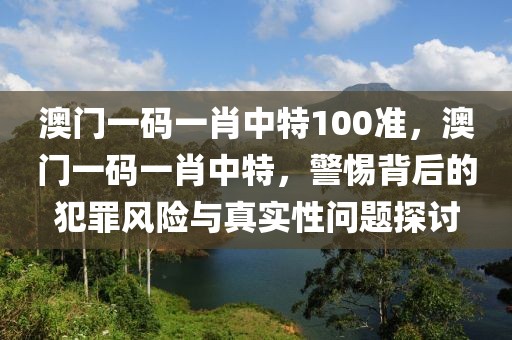 澳门一码一肖中特100准，澳门一码一肖中特，警惕背后的犯罪风险与真实性问题探讨